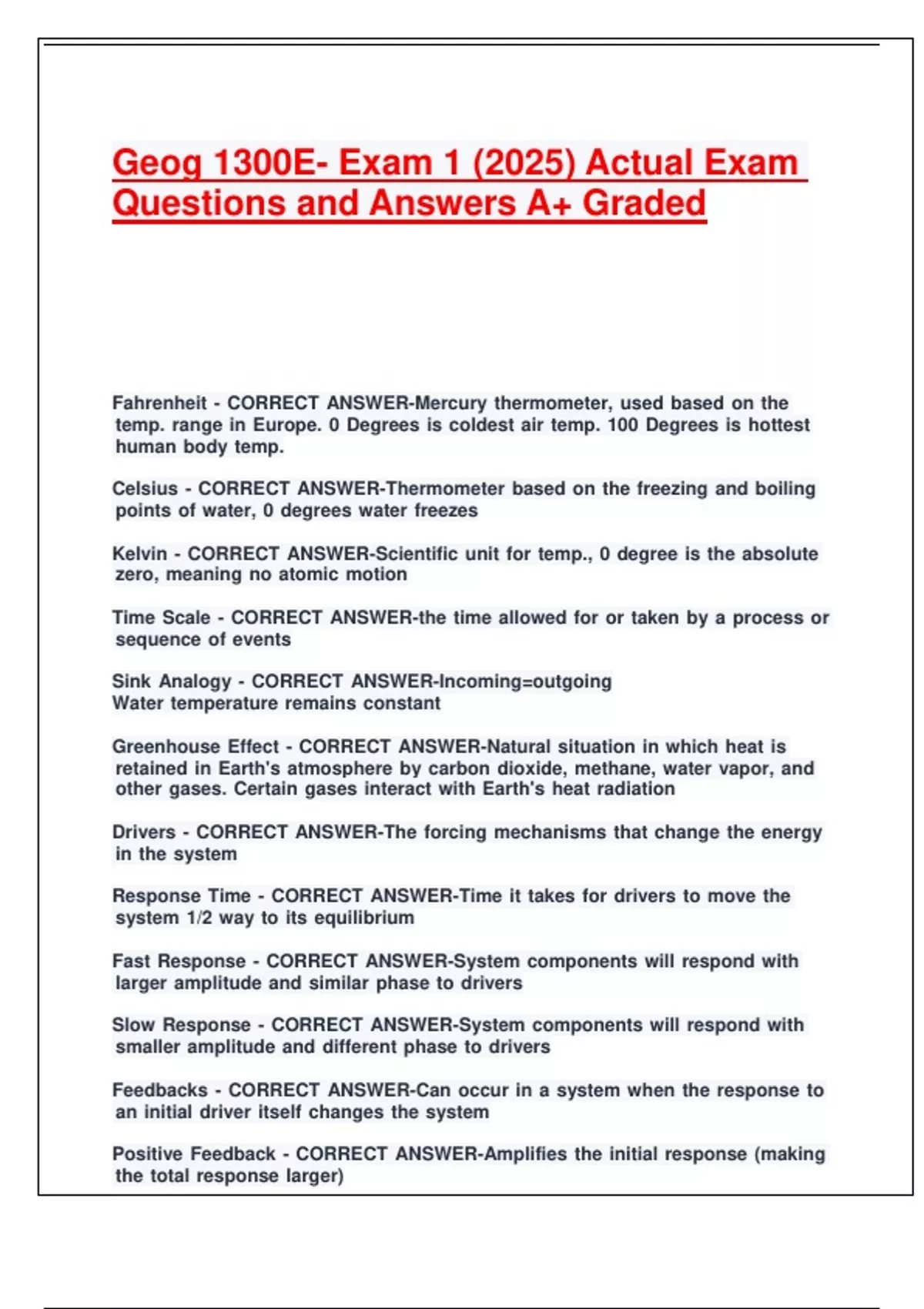 Geog 1300E- Exam 1 (2025) Actual Exam Questions and Answers A+ Graded

Fahrenheit - CORRECT ANSWER-Mercury thermometer, used based on the temp. range in Europe. 0 Degrees is coldest air temp. 100 Degrees is hottest human body temp.

Celsius - CORRECT ANSWER-Thermometer based on the freezing and boiling points of water, 0 degrees water freezes

Kelvin - CORRECT ANSWER-Scientific unit for temp., 0 degree is the absolute zero, meaning no atomic motion

Time Scale - CORRECT ANSWER-the time allowed for or taken by a process or sequence of events

Sink Analogy - CORRECT ANSWER-Incoming=outgoing
Water temperature remains constant

Greenhouse Effect - CORRECT ANSWER-Natural situation in which heat is retained in Earth's atmosphere by carbon dioxide, methane, water vapor, and other gases. Certain gases interact with Earth's heat radiation

Drivers - CORRECT ANSWER-The forcing mechanisms that change the energy in the system

Response Time - CORRECT ANSWER-Time it takes for drivers to move the system 1/2 way to its equilibrium

Fast Response - CORRECT ANSWER-System components will respond with larger amplitude and similar phase to drivers

Slow Response - CORRECT ANSWER-System components will respond with smaller amplitude and different phase to drivers

Feedbacks - CORRECT ANSWER-Can occur in a system when the response to an initial driver itself changes the system

Positive Feedback - CORRECT ANSWER-Amplifies the initial response (making the total response larger)